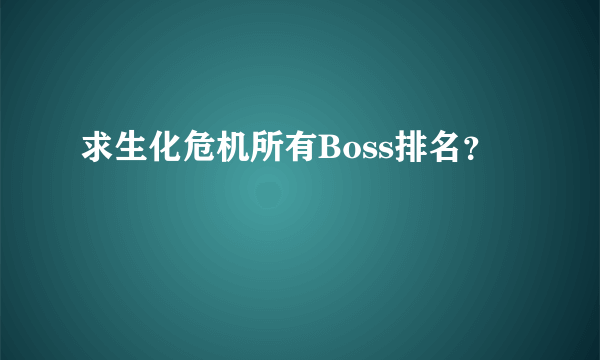 求生化危机所有Boss排名？